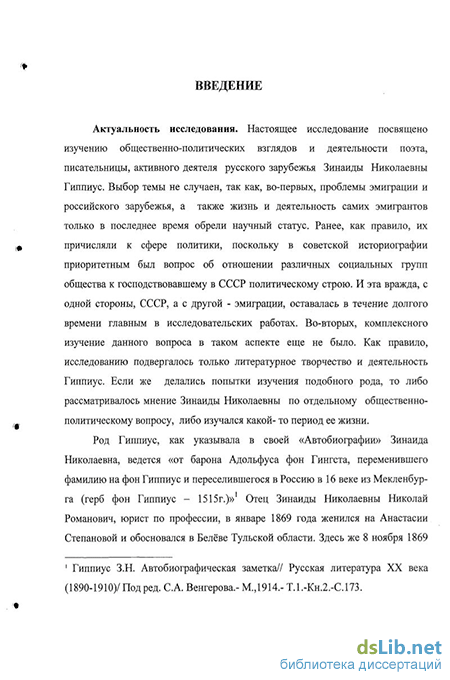 ВВЕДЕНИЕ

Актуальность исследования. Настоящее исследование посвящено изучению общественно-политических взглядов и деятельности поэта, писательницы, активного деятеля русского зарубежья Зинаиды Николаевны Гиппиус. Выбор темы не случаен, так как, во-первых, проблемы эмиграции и российского зарубежья, а также жизнь и деятельность самих эмигрантов только в последнее время обрели научный статус. Ранее, как правило, их причисляли к сфере политики, поскольку в советской историографии приоритетным был вопрос об отношении различных социальных групп общества к господствовавшему в СССР политическому строю. И эта вражда, с одной стороны, СССР, а с другой - эмиграции, оставалась в течение долгого времени главным в исследовательских работах. Во-вторых, комплексного изучение данного вопроса в таком аспекте еще не было. Как правило, исследованию подвергалось только литературное творчество и деятельность Гиппиус. Если же делались попытки изучения подобного рода, то либо рассматривалось мнение Зинаиды Николаевны по отдельному общественно-политическому вопросу, либо изучался какой- то период ее жизни.

Род Гиппиус, как указывала в своей «Автобиографии» Зинаида Николаевна, ведется «от барона Адольфуса фон Гингста, переменившего фамилию на фон Гиппиус и переселившегося в Россию в 16 веке из Мекленбурга (герб фон Гиппиус – 1515г.)»$^1$ Отец Зинаиды Николаевны Николай Романович, юрист по профессии, в январе 1869 года женился на Анастасии Степановой и обосновался в Белёве Тульской области. Здесь же 8 ноября 1869

$^1$ Гиппиус З.Н. Автобиографическая заметка// Русская литература XX века (1890-1910)/ Под ред. С.А. Венгерова.- М.,1914.- Т.1.-Кн.2.-С.173.

dsLib.net
библиотека диссертаций